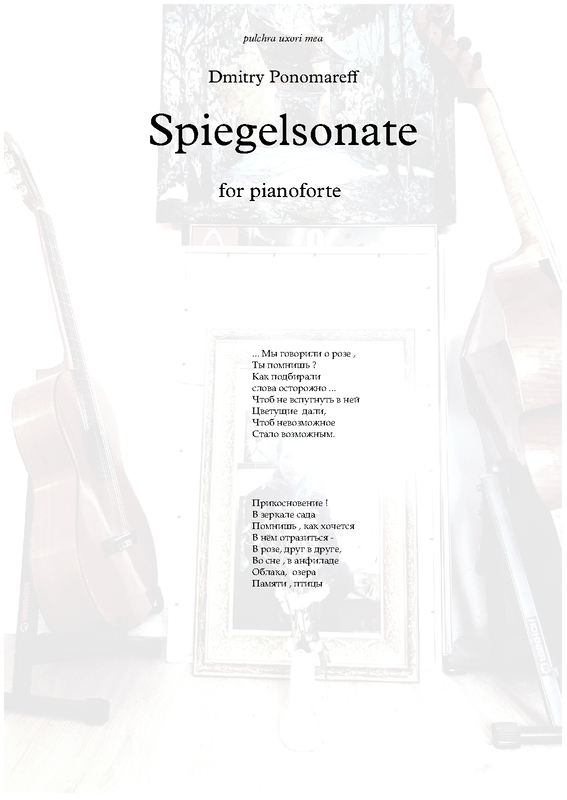 pulchra uxori mea

Dmitry Ponomareff

Spiegelsonate

for pianoforte

... Мы говорили о розе ,
Ты помнишь ?
Как подбирали
слова осторожно ...
Чтоб не вспугнуть в ней
Цветущие дали,
Чтоб невозможное
Стало возможным.

Прикосновение !
В зеркале сада
Помнишь , как хочется
В нём отразиться -
В розе, друг в друге,
Во сне , в анфиладе
Облака, озера
Памяти , птицы